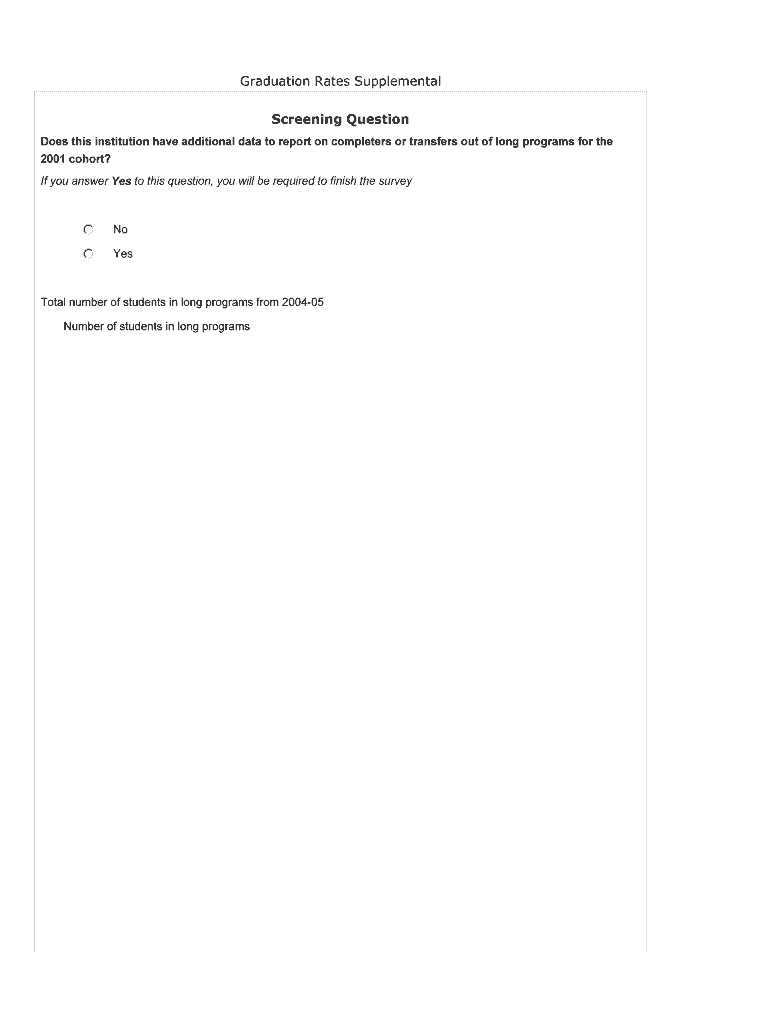 Graduation Rates Supplemental

Screening Question

Does this institution have additional data to report on completers or transfers out of long programs for the 2001 cohort?

If you answer Yes to this question, you will be required to finish the survey

No

Yes

Total number of students in long programs from 2004-05

Number of students in long programs